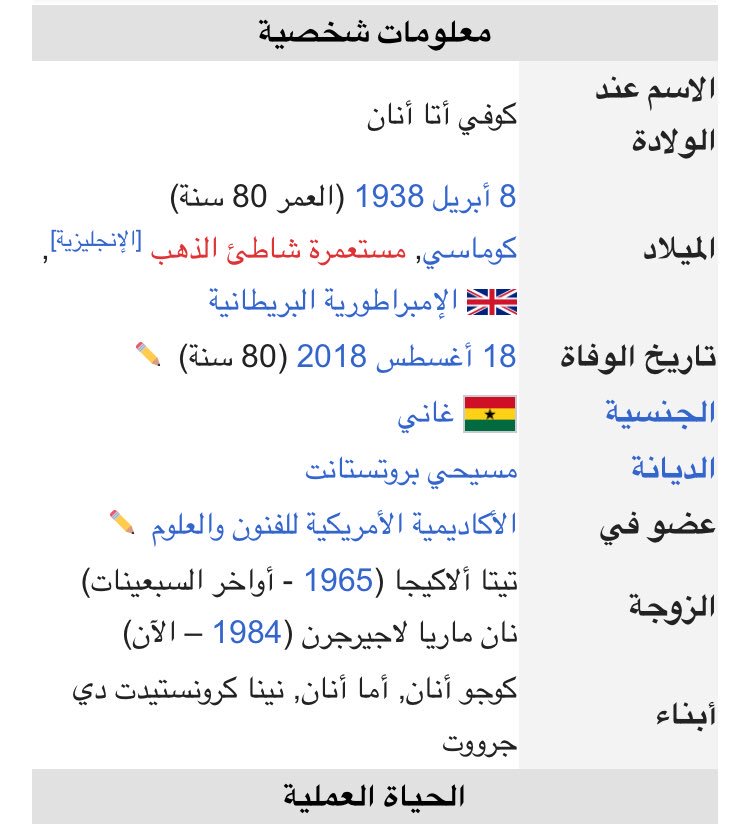 معلومات شخصية

| | |
|---|---|
| الاسم عند الولادة | كوفي أتا أنان |
| الميلاد | 8 أبريل 1938 (العمر 80 سنة) كوماسي, مستعمرة شاطئ الذهب [الإنجليزية], الإمبراطورية البريطانية |
| تاريخ الوفاة | 18 أغسطس 2018 (80 سنة) |
| الجنسية | غاني |
| الديانة | مسيحي بروتستانت |
| عضو في | الأكاديمية الأمريكية للفنون والعلوم |
| الزوجة | تيتا ألاكيجا (1965 - أواخر السبعينات) نان ماريا لاجيرجرن (1984 – الآن) |
| أبناء | كوجو أنان, أما أنان, نينا كرونستيدت دي جرووت |

الحياة العملية